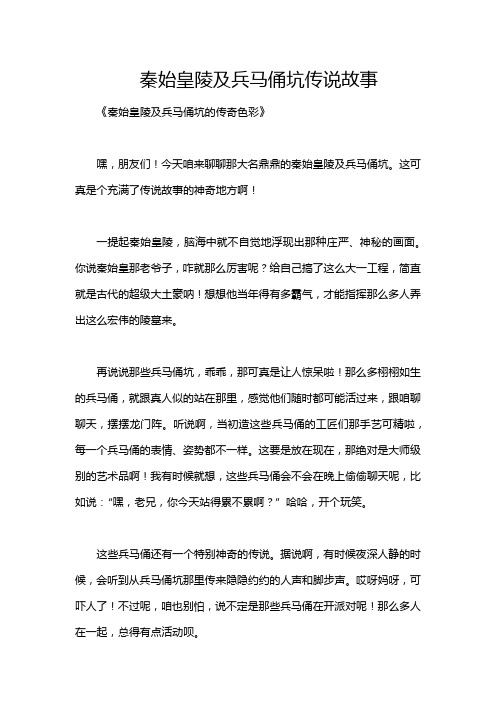 秦始皇陵及兵马俑坑传说故事

《秦始皇陵及兵马俑坑的传奇色彩》

嘿，朋友们！今天咱来聊聊那大名鼎鼎的秦始皇陵及兵马俑坑。这可真是个充满了传说故事的神奇地方啊！

一提起秦始皇陵，脑海中就不自觉地浮现出那种庄严、神秘的画面。你说秦始皇那老爷子，咋就那么厉害呢？给自己搞了这么大一工程，简直就是古代的超级大土豪呐！想想他当年得有多霸气，才能指挥那么多人弄出这么宏伟的陵墓来。

再说说那些兵马俑坑，乖乖，那可真是让人惊呆啦！那么多栩栩如生的兵马俑，就跟真人似的站在那里，感觉他们随时都可能活过来，跟咱聊聊天，摆摆龙门阵。听说啊，当初造这些兵马俑的工匠们那手艺可精啦，每一个兵马俑的表情、姿势都不一样。这要是放在现在，那绝对是大师级别的艺术品啊！我有时候就想，这些兵马俑会不会在晚上偷偷聊天呢，比如说：“嘿，老兄，你今天站得累不累啊？” 哈哈，开个玩笑。

这些兵马俑还有一个特别神奇的传说。据说啊，有时候夜深人静的时候，会听到从兵马俑坑那里传来隐隐约约的人声和脚步声。哎呀妈呀，可吓人了！不过呢，咱也别怕，说不定是那些兵马俑在开派对呢！那么多人在一起，总得有点活动呗。